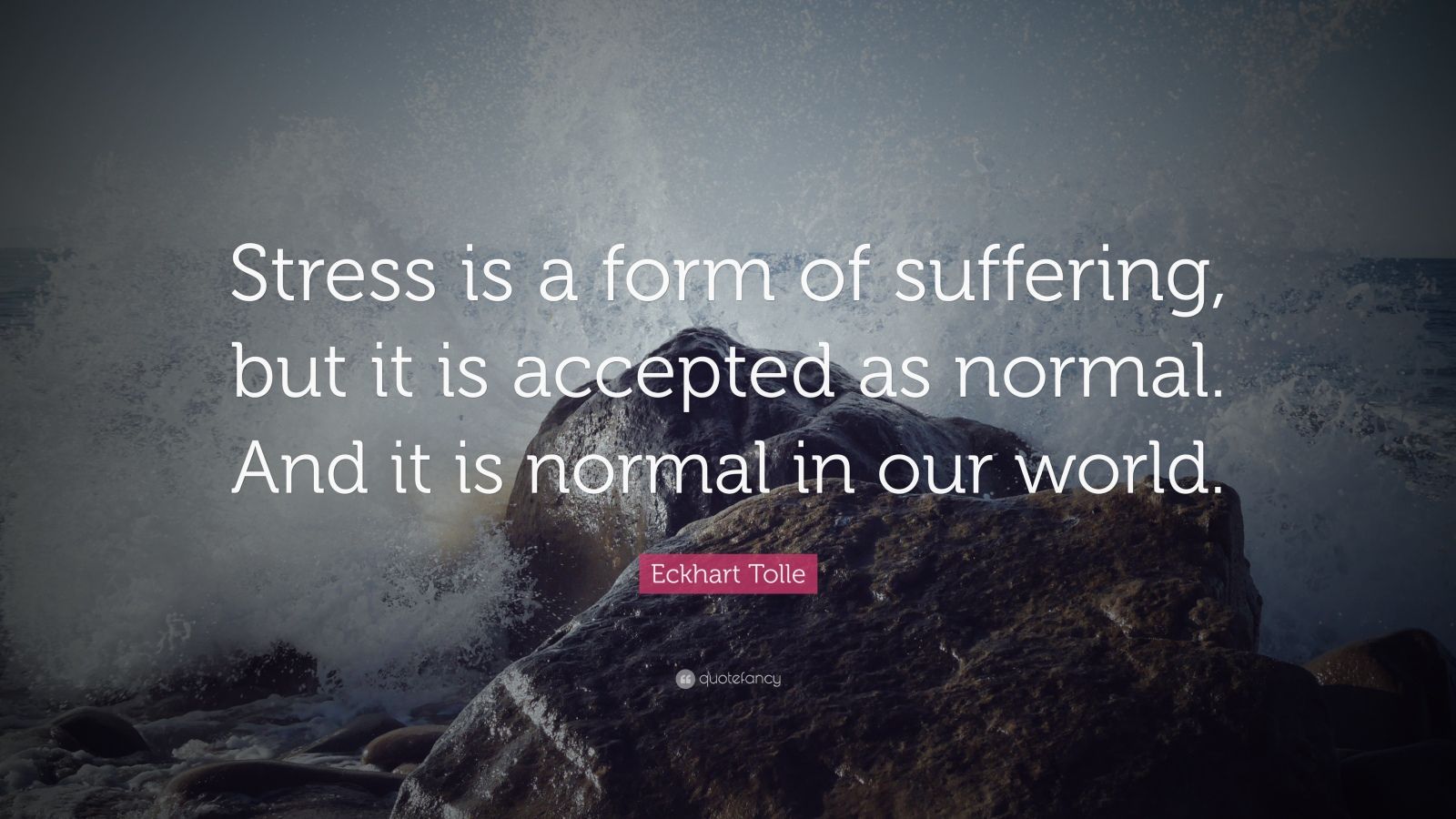 Stress is a form of suffering, but it is accepted as normal. And it is normal in our world.

Eckhart Tolle

quotefancy